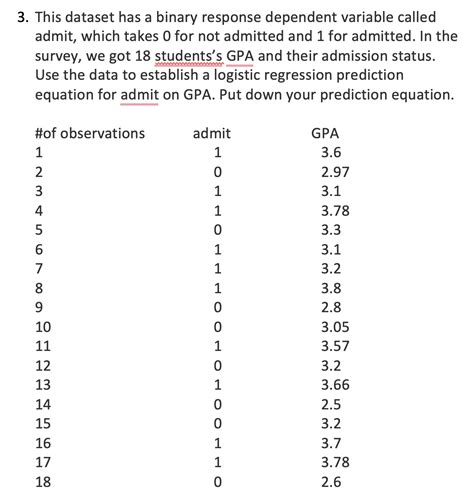 3. This dataset has a binary response dependent variable called admit, which takes 0 for not admitted and 1 for admitted. In the survey, we got 18 students's GPA and their admission status. Use the data to establish a logistic regression prediction equation for admit on GPA. Put down your prediction equation.

| #of observations | admit | GPA |
|---|---|---|
| 1 | 1 | 3.6 |
| 2 | 0 | 2.97 |
| 3 | 1 | 3.1 |
| 4 | 1 | 3.78 |
| 5 | 0 | 3.3 |
| 6 | 1 | 3.1 |
| 7 | 1 | 3.2 |
| 8 | 1 | 3.8 |
| 9 | 0 | 2.8 |
| 10 | 0 | 3.05 |
| 11 | 1 | 3.57 |
| 12 | 0 | 3.2 |
| 13 | 1 | 3.66 |
| 14 | 0 | 2.5 |
| 15 | 0 | 3.2 |
| 16 | 1 | 3.7 |
| 17 | 1 | 3.78 |
| 18 | 0 | 2.6 |